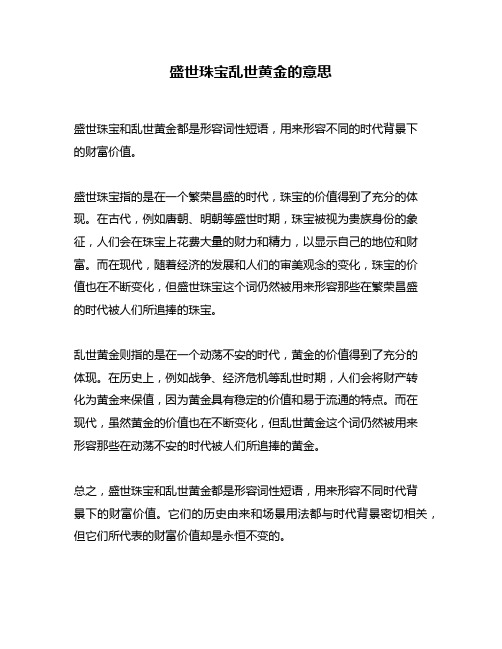 盛世珠宝乱世黄金的意思

盛世珠宝和乱世黄金都是形容词性短语，用来形容不同的时代背景下的财富价值。

盛世珠宝指的是在一个繁荣昌盛的时代，珠宝的价值得到了充分的体现。在古代，例如唐朝、明朝等盛世时期，珠宝被视为贵族身份的象征，人们会在珠宝上花费大量的财力和精力，以显示自己的地位和财富。而在现代，随着经济的发展和人们的审美观念的变化，珠宝的价值也在不断变化，但盛世珠宝这个词仍然被用来形容那些在繁荣昌盛的时代被人们所追捧的珠宝。

乱世黄金则指的是在一个动荡不安的时代，黄金的价值得到了充分的体现。在历史上，例如战争、经济危机等乱世时期，人们会将财产转化为黄金来保值，因为黄金具有稳定的价值和易于流通的特点。而在现代，虽然黄金的价值也在不断变化，但乱世黄金这个词仍然被用来形容那些在动荡不安的时代被人们所追捧的黄金。

总之，盛世珠宝和乱世黄金都是形容词性短语，用来形容不同时代背景下的财富价值。它们的历史由来和场景用法都与时代背景密切相关，但它们所代表的财富价值却是永恒不变的。